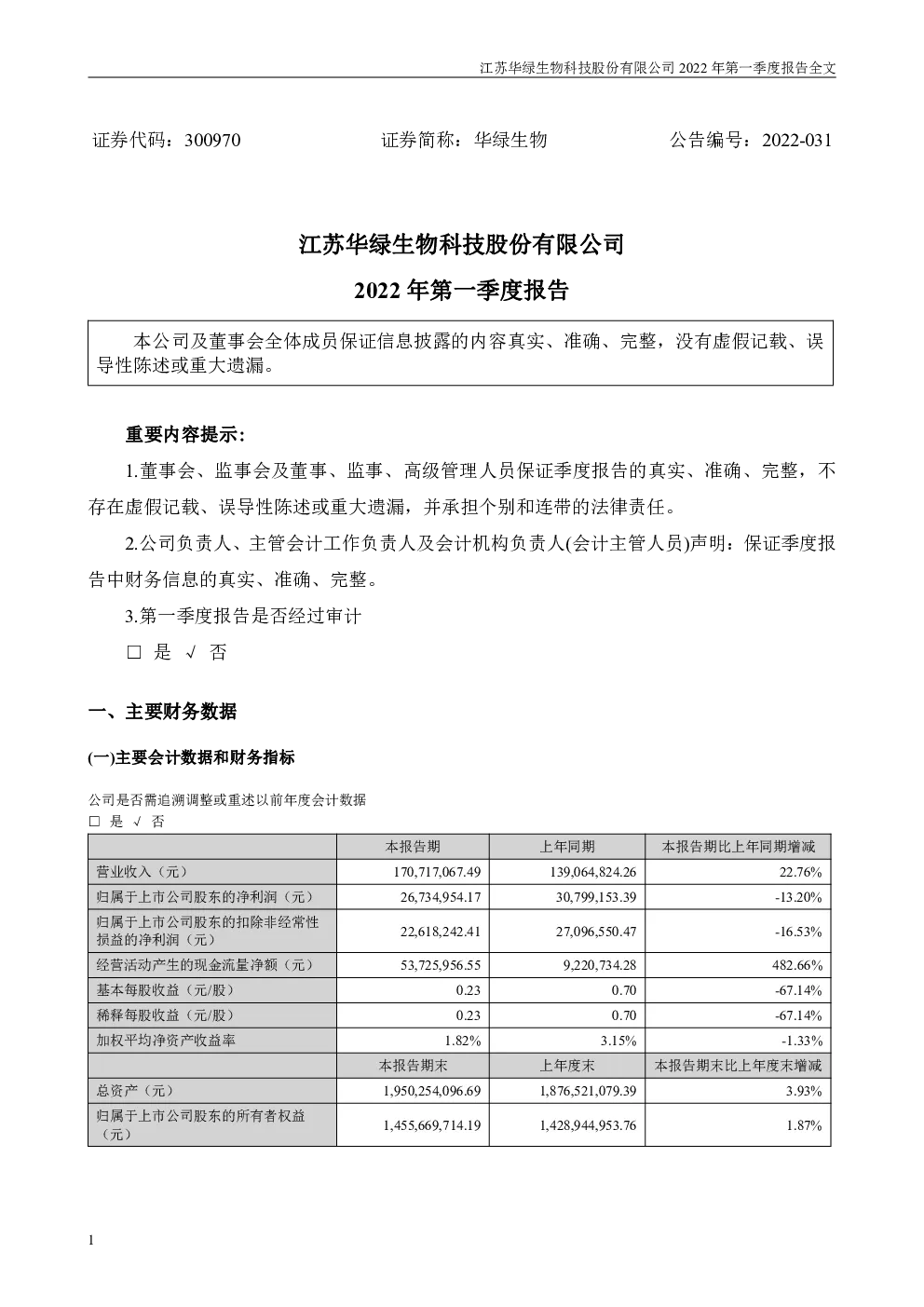 江苏华绿生物科技股份有限公司 2022 年第一季度报告全文

证券代码：300970　　证券简称：华绿生物　　公告编号：2022-031

江苏华绿生物科技股份有限公司

2022 年第一季度报告

本公司及董事会全体成员保证信息披露的内容真实、准确、完整，没有虚假记载、误导性陈述或重大遗漏。

重要内容提示:

1.董事会、监事会及董事、监事、高级管理人员保证季度报告的真实、准确、完整，不存在虚假记载、误导性陈述或重大遗漏，并承担个别和连带的法律责任。

2.公司负责人、主管会计工作负责人及会计机构负责人(会计主管人员)声明：保证季度报告中财务信息的真实、准确、完整。

3.第一季度报告是否经过审计

□ 是 √ 否

一、主要财务数据

(一)主要会计数据和财务指标

公司是否需追溯调整或重述以前年度会计数据

□ 是 √ 否

|  | 本报告期 | 上年同期 | 本报告期比上年同期增减 |
|---|---|---|---|
| 营业收入（元） | 170,717,067.49 | 139,064,824.26 | 22.76% |
| 归属于上市公司股东的净利润（元） | 26,734,954.17 | 30,799,153.39 | -13.20% |
| 归属于上市公司股东的扣除非经常性损益的净利润（元） | 22,618,242.41 | 27,096,550.47 | -16.53% |
| 经营活动产生的现金流量净额（元） | 53,725,956.55 | 9,220,734.28 | 482.66% |
| 基本每股收益（元/股） | 0.23 | 0.70 | -67.14% |
| 稀释每股收益（元/股） | 0.23 | 0.70 | -67.14% |
| 加权平均净资产收益率 | 1.82% | 3.15% | -1.33% |
|  | 本报告期末 | 上年度末 | 本报告期末比上年度末增减 |
| 总资产（元） | 1,950,254,096.69 | 1,876,521,079.39 | 3.93% |
| 归属于上市公司股东的所有者权益（元） | 1,455,669,714.19 | 1,428,944,953.76 | 1.87% |

1